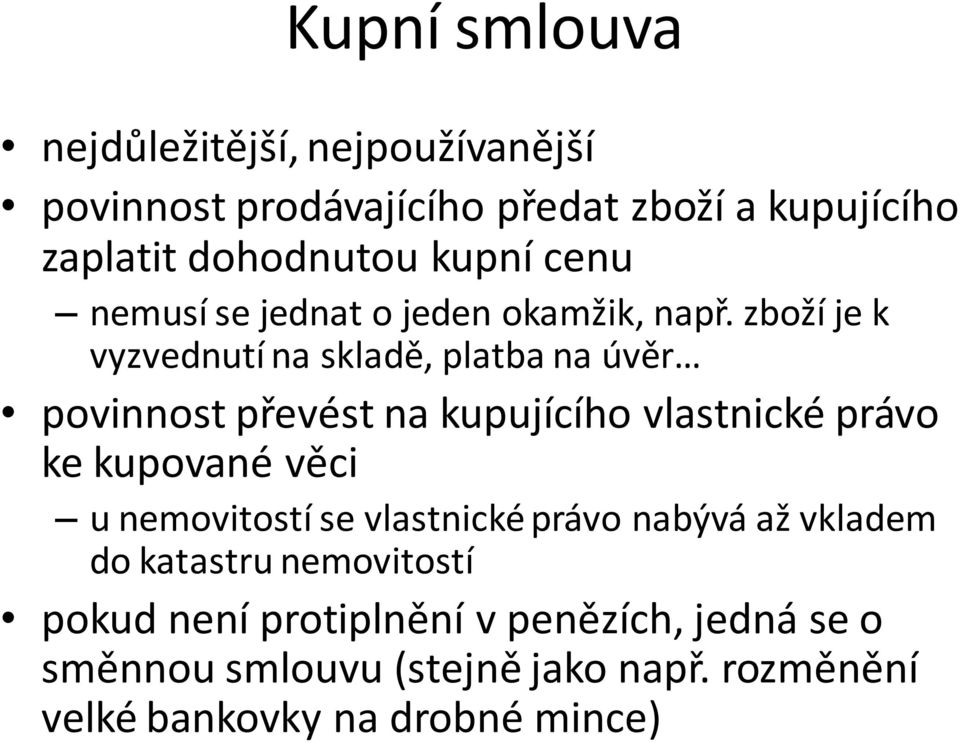 Kupní smlouva

• nejdůležitější, nejpoužívanější
• povinnost prodávajícího předat zboží a kupujícího zaplatit dohodnutou kupní cenu
– nemusí se jednat o jeden okamžik, např. zboží je k vyzvednutí na skladě, platba na úvěr…
• povinnost převést na kupujícího vlastnické právo ke kupované věci
– u nemovitostí se vlastnické právo nabývá až vkladem do katastru nemovitostí
• pokud není protiplnění v penězích, jedná se o směnnou smlouvu (stejně jako např. rozměnění velké bankovky na drobné mince)